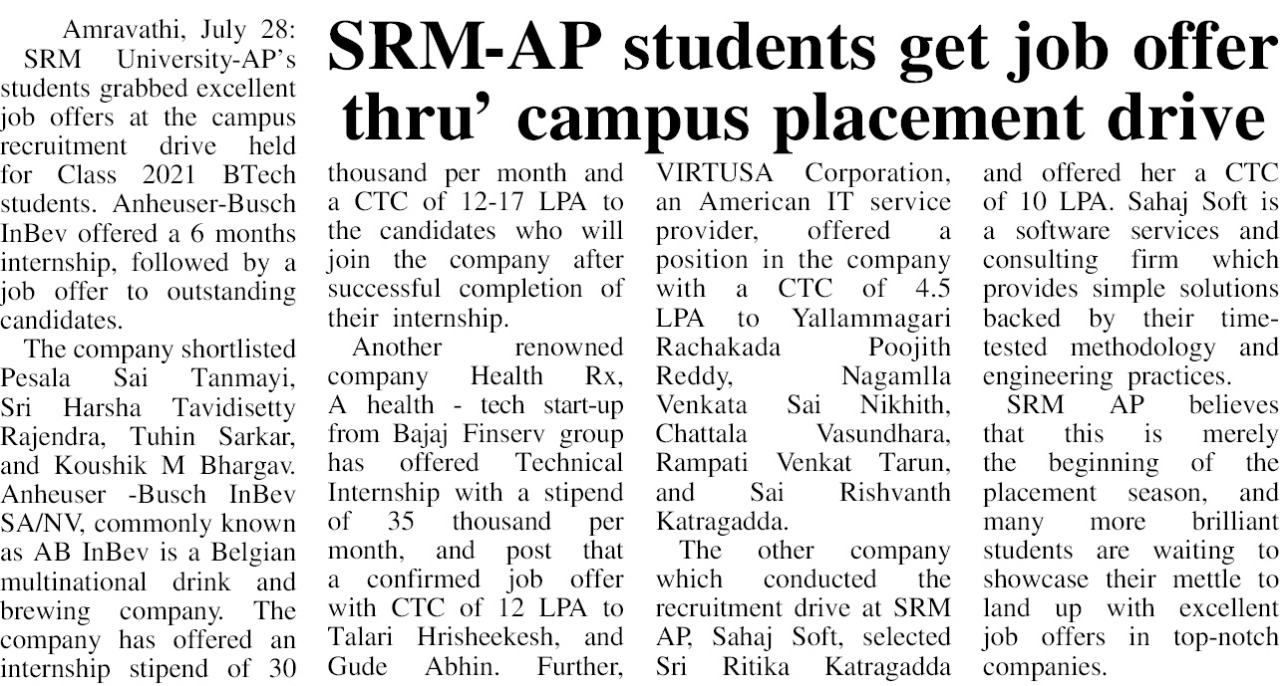 SRM-AP students get job offer thru' campus placement drive

Amravathi, July 28: SRM University-AP's students grabbed excellent job offers at the campus recruitment drive held for Class 2021 BTech students. Anheuser-Busch InBev offered a 6 months internship, followed by a job offer to outstanding candidates.

The company shortlisted Pesala Sai Tanmayi, Sri Harsha Tavidisetty Rajendra, Tuhin Sarkar, and Koushik M Bhargav. Anheuser -Busch InBev SA/NV, commonly known as AB InBev is a Belgian multinational drink and brewing company. The company has offered an internship stipend of 30 thousand per month and a CTC of 12-17 LPA to the candidates who will join the company after successful completion of their internship.

Another renowned company Health Rx, A health - tech start-up from Bajaj Finserv group has offered Technical Internship with a stipend of 35 thousand per month, and post that a confirmed job offer with CTC of 12 LPA to Talari Hrisheekesh, and Gude Abhin. Further, VIRTUSA Corporation, an American IT service provider, offered a position in the company with a CTC of 4.5 LPA to Yallammagari Rachakada Poojith Reddy, Nagamlla Venkata Sai Nikhith, Chattala Vasundhara, Rampati Venkat Tarun, and Sai Rishvanth Katragadda.

The other company which conducted the recruitment drive at SRM AP, Sahaj Soft, selected Sri Ritika Katragadda and offered her a CTC of 10 LPA. Sahaj Soft is a software services and consulting firm which provides simple solutions backed by their time-tested methodology and engineering practices.

SRM AP believes that this is merely the beginning of the placement season, and many more brilliant students are waiting to showcase their mettle to land up with excellent job offers in top-notch companies.